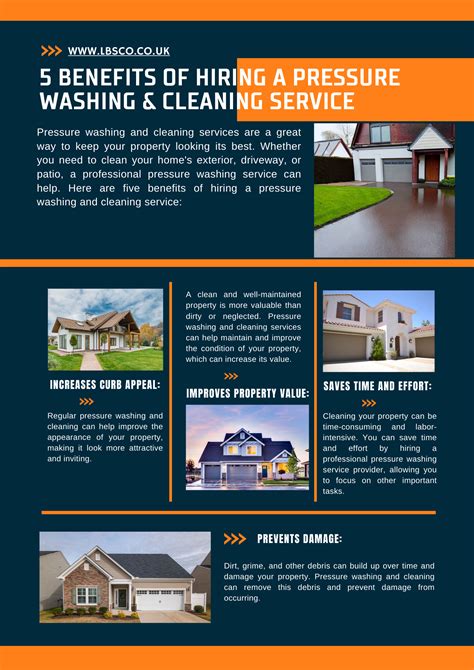 WWW.LBSCO.CO.UK

5 BENEFITS OF HIRING A PRESSURE WASHING & CLEANING SERVICE

Pressure washing and cleaning services are a great way to keep your property looking its best. Whether you need to clean your home's exterior, driveway, or patio, a professional pressure washing service can help. Here are five benefits of hiring a pressure washing and cleaning service:

INCREASES CURB APPEAL:

Regular pressure washing and cleaning can help improve the appearance of your property, making it look more attractive and inviting.

A clean and well-maintained property is more valuable than dirty or neglected. Pressure washing and cleaning services can help maintain and improve the condition of your property, which can increase its value.

IMPROVES PROPERTY VALUE:

SAVES TIME AND EFFORT:

Cleaning your property can be time-consuming and labor-intensive. You can save time and effort by hiring a professional pressure washing service provider, allowing you to focus on other important tasks.

PREVENTS DAMAGE:

Dirt, grime, and other debris can build up over time and damage your property. Pressure washing and cleaning can remove this debris and prevent damage from occurring.